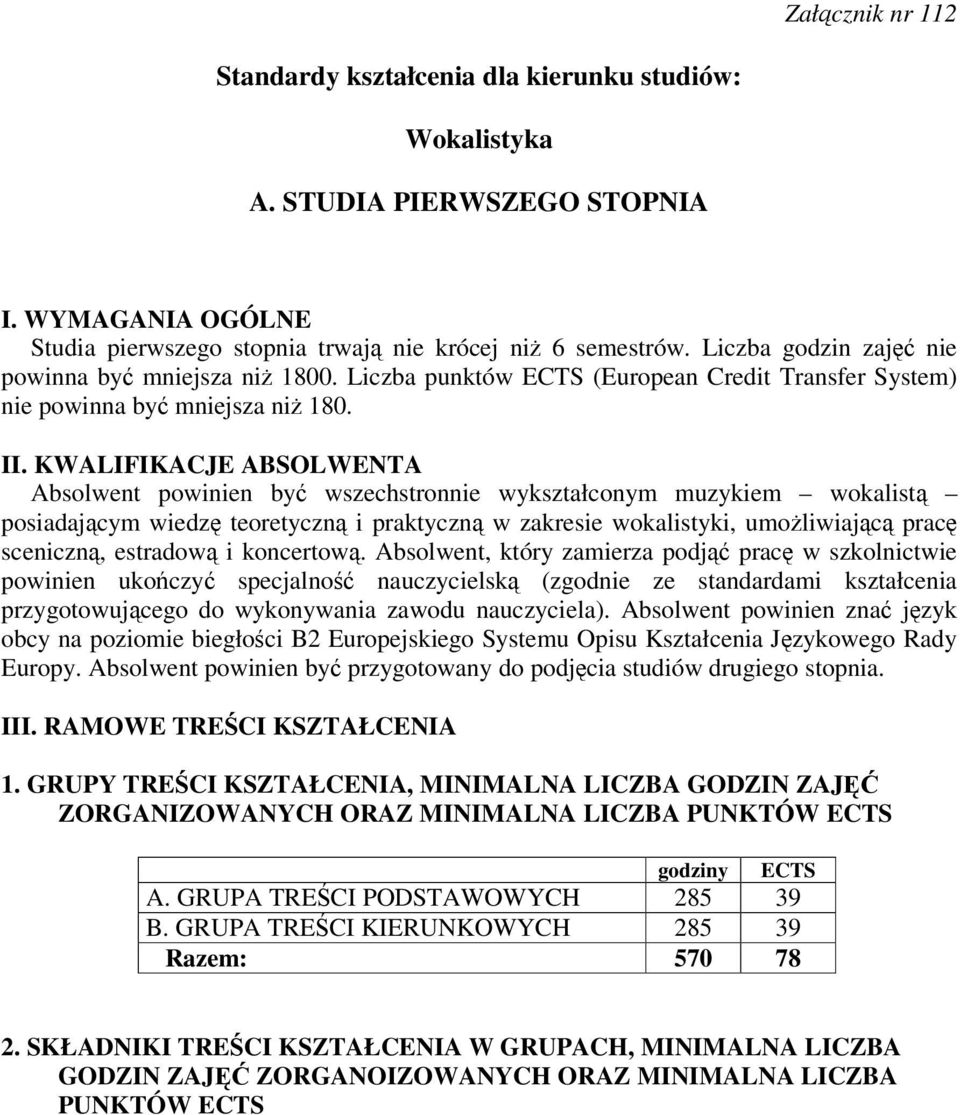 Załącznik nr 112

Standardy kształcenia dla kierunku studiów:

Wokalistyka

A. STUDIA PIERWSZEGO STOPNIA

I. WYMAGANIA OGÓLNE
Studia pierwszego stopnia trwają nie krócej niż 6 semestrów. Liczba godzin zajęć nie powinna być mniejsza niż 1800. Liczba punktów ECTS (European Credit Transfer System) nie powinna być mniejsza niż 180.

II. KWALIFIKACJE ABSOLWENTA
Absolwent powinien być wszechstronnie wykształconym muzykiem – wokalistą – posiadającym wiedzę teoretyczną i praktyczną w zakresie wokalistyki, umożliwiającą pracę sceniczną, estradową i koncertową. Absolwent, który zamierza podjąć pracę w szkolnictwie powinien ukończyć specjalność nauczycielską (zgodnie ze standardami kształcenia przygotowującego do wykonywania zawodu nauczyciela). Absolwent powinien znać język obcy na poziomie biegłości B2 Europejskiego Systemu Opisu Kształcenia Językowego Rady Europy. Absolwent powinien być przygotowany do podjęcia studiów drugiego stopnia.

III. RAMOWE TREŚCI KSZTAŁCENIA

1. GRUPY TREŚCI KSZTAŁCENIA, MINIMALNA LICZBA GODZIN ZAJĘĆ ZORGANIZOWANYCH ORAZ MINIMALNA LICZBA PUNKTÓW ECTS

| | godziny | ECTS |
|---|---|---|
| A. GRUPA TREŚCI PODSTAWOWYCH | 285 | 39 |
| B. GRUPA TREŚCI KIERUNKOWYCH | 285 | 39 |
| Razem: | 570 | 78 |

2. SKŁADNIKI TREŚCI KSZTAŁCENIA W GRUPACH, MINIMALNA LICZBA GODZIN ZAJĘĆ ZORGANOIZOWANYCH ORAZ MINIMALNA LICZBA PUNKTÓW ECTS